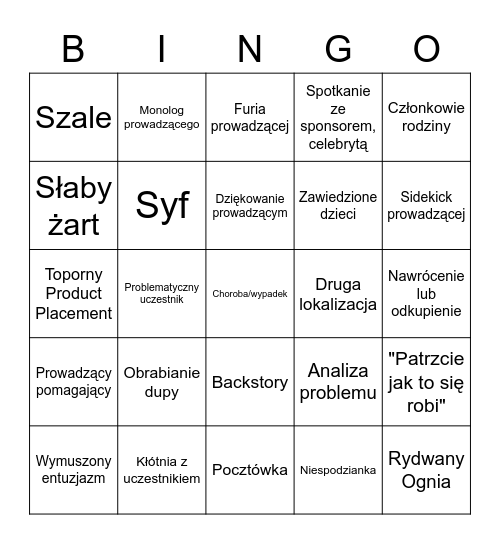 | B | I | N | G | O |
|---|---|---|---|---|
| Szale | Monolog prowadzącego | Furia prowadzącej | Spotkanie ze sponsorem, celebrytą | Członkowie rodziny |
| Słaby żart | Syf | Dziękowanie prowadzącym | Zawiedzione dzieci | Sidekick prowadzącej |
| Toporny Product Placement | Problematyczny uczestnik | Choroba/wypadek | Druga lokalizacja | Nawrócenie lub odkupienie |
| Prowadzący pomagający | Obrabianie dupy | Backstory | Analiza problemu | "Patrzcie jak to się robi" |
| Wymuszony entuzjazm | Kłótnia z uczestnikiem | Pocztówka | Niespodzianka | Rydwany Ognia |